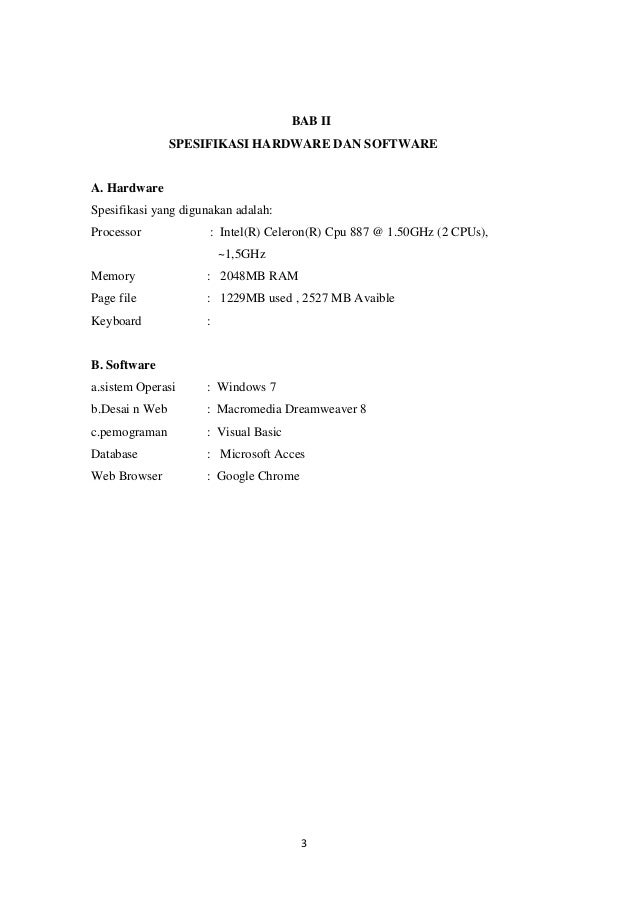 BAB II
SPESIFIKASI HARDWARE DAN SOFTWARE

A. Hardware
Spesifikasi yang digunakan adalah:
Processor : Intel(R) Celeron(R) Cpu 887 @ 1.50GHz (2 CPUs), ~1,5GHz
Memory : 2048MB RAM
Page file : 1229MB used , 2527 MB Avaible
Keyboard :

B. Software
a.sistem Operasi : Windows 7
b.Desai n Web : Macromedia Dreamweaver 8
c.pemograman : Visual Basic
Database : Microsoft Acces
Web Browser : Google Chrome

3